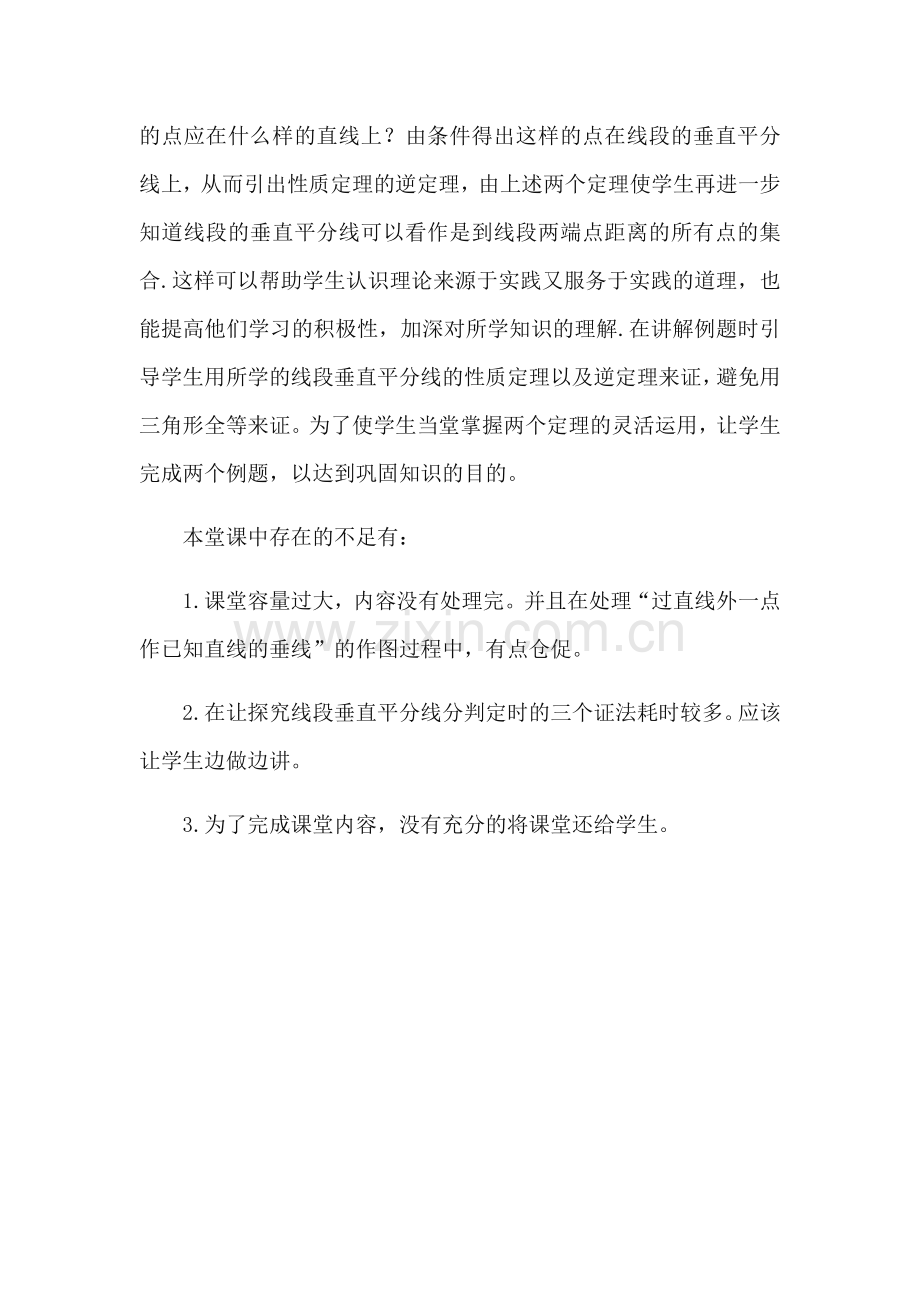 的点应在什么样的直线上？由条件得出这样的点在线段的垂直平分线上，从而引出性质定理的逆定理，由上述两个定理使学生再进一步知道线段的垂直平分线可以看作是到线段两端点距离的所有点的集合.这样可以帮助学生认识理论来源于实践又服务于实践的道理，也能提高他们学习的积极性，加深对所学知识的理解.在讲解例题时引导学生用所学的线段垂直平分线的性质定理以及逆定理来证，避免用三角形全等来证。为了使学生当堂掌握两个定理的灵活运用，让学生完成两个例题，以达到巩固知识的目的。

本堂课中存在的不足有：

1.课堂容量过大，内容没有处理完。并且在处理“过直线外一点作已知直线的垂线”的作图过程中，有点仓促。

2.在让探究线段垂直平分线分判定时的三个证法耗时较多。应该让学生边做边讲。

3.为了完成课堂内容，没有充分的将课堂还给学生。

www.zixin.com.cn